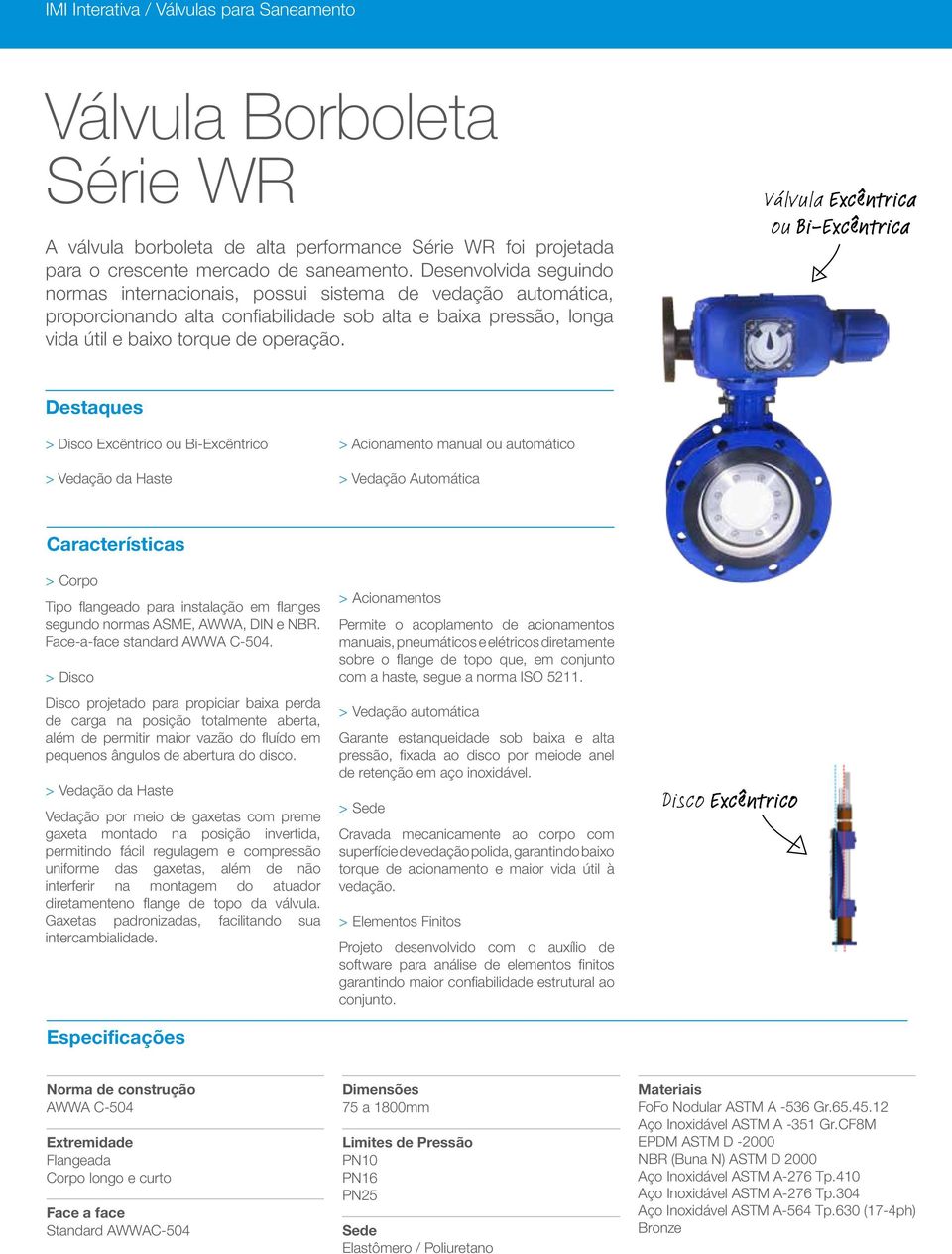 IMI Interativa / Válvulas para Saneamento

Válvula Borboleta Série WR

A válvula borboleta de alta performance Série WR foi projetada para o crescente mercado de saneamento. Desenvolvida seguindo normas internacionais, possui sistema de vedação automática, proporcionando alta confiabilidade sob alta e baixa pressão, longa vida útil e baixo torque de operação.

Válvula Excêntrica ou Bi-Excêntrica

Destaques

> Disco Excêntrico ou Bi-Excêntrico

> Vedação da Haste

> Acionamento manual ou automático

> Vedação Automática

Características

> Corpo

Tipo flangeado para instalação em flanges segundo normas ASME, AWWA, DIN e NBR. Face-a-face standard AWWA C-504.

> Disco

Disco projetado para propiciar baixa perda de carga na posição totalmente aberta, além de permitir maior vazão do fluído em pequenos ângulos de abertura do disco.

> Vedação da Haste

Vedação por meio de gaxetas com preme gaxeta montado na posição invertida, permitindo fácil regulagem e compressão uniforme das gaxetas, além de não interferir na montagem do atuador diretamenteno flange de topo da válvula. Gaxetas padronizadas, facilitando sua intercambialidade.

> Acionamentos

Permite o acoplamento de acionamentos manuais, pneumáticos e elétricos diretamente sobre o flange de topo que, em conjunto com a haste, segue a norma ISO 5211.

> Vedação automática

Garante estanqueidade sob baixa e alta pressão, fixada ao disco por meiode anel de retenção em aço inoxidável.

> Sede

Cravada mecanicamente ao corpo com superfície de vedação polida, garantindo baixo torque de acionamento e maior vida útil à vedação.

> Elementos Finitos

Projeto desenvolvido com o auxílio de software para análise de elementos finitos garantindo maior confiabilidade estrutural ao conjunto.

Disco Excêntrico

Especificações

Norma de construção
AWWA C-504

Extremidade
Flangeada
Corpo longo e curto

Face a face
Standard AWWAC-504

Dimensões
75 a 1800mm

Limites de Pressão
PN10
PN16
PN25

Sede
Elastômero / Poliuretano

Materiais
FoFo Nodular ASTM A -536 Gr.65.45.12
Aço Inoxidável ASTM A -351 Gr.CF8M
EPDM ASTM D -2000
NBR (Buna N) ASTM D 2000
Aço Inoxidável ASTM A-276 Tp.410
Aço Inoxidável ASTM A-276 Tp.304
Aço Inoxidável ASTM A-564 Tp.630 (17-4ph)
Bronze